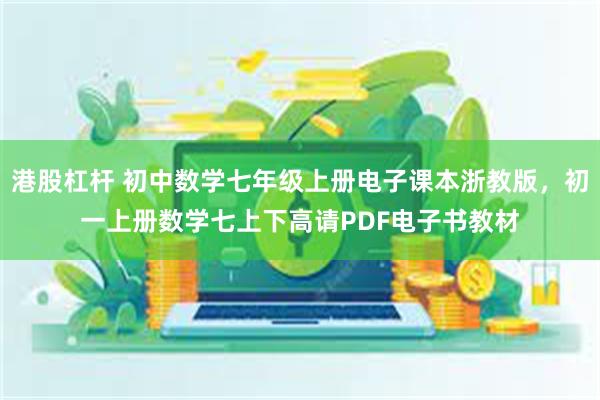 港股杠杆 初中数学七年级上册电子课本浙教版，初一上册数学七上下高请PDF电子书教材